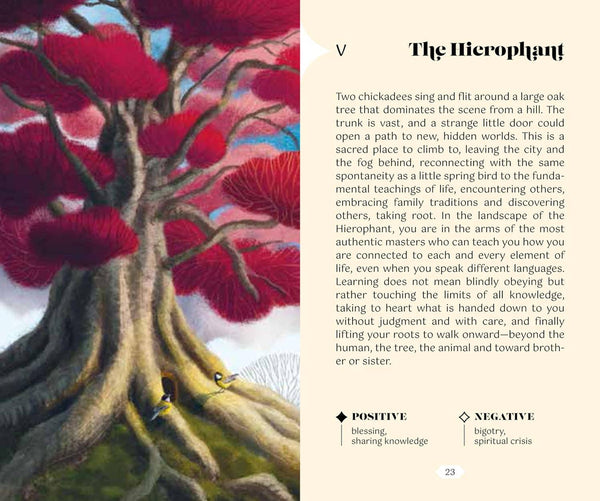 V

The Hierophant

Two chickadees sing and flit around a large oak tree that dominates the scene from a hill. The trunk is vast, and a strange little door could open a path to new, hidden worlds. This is a sacred place to climb to, leaving the city and the fog behind, reconnecting with the same spontaneity as a little spring bird to the fundamental teachings of life, encountering others, embracing family traditions and discovering others, taking root. In the landscape of the Hierophant, you are in the arms of the most authentic masters who can teach you how you are connected to each and every element of life, even when you speak different languages. Learning does not mean blindly obeying but rather touching the limits of all knowledge, taking to heart what is handed down to you without judgment and with care, and finally lifting your roots to walk onward—beyond the human, the tree, the animal and toward brother or sister.

POSITIVE
blessing, sharing knowledge

NEGATIVE
bigotry, spiritual crisis

23